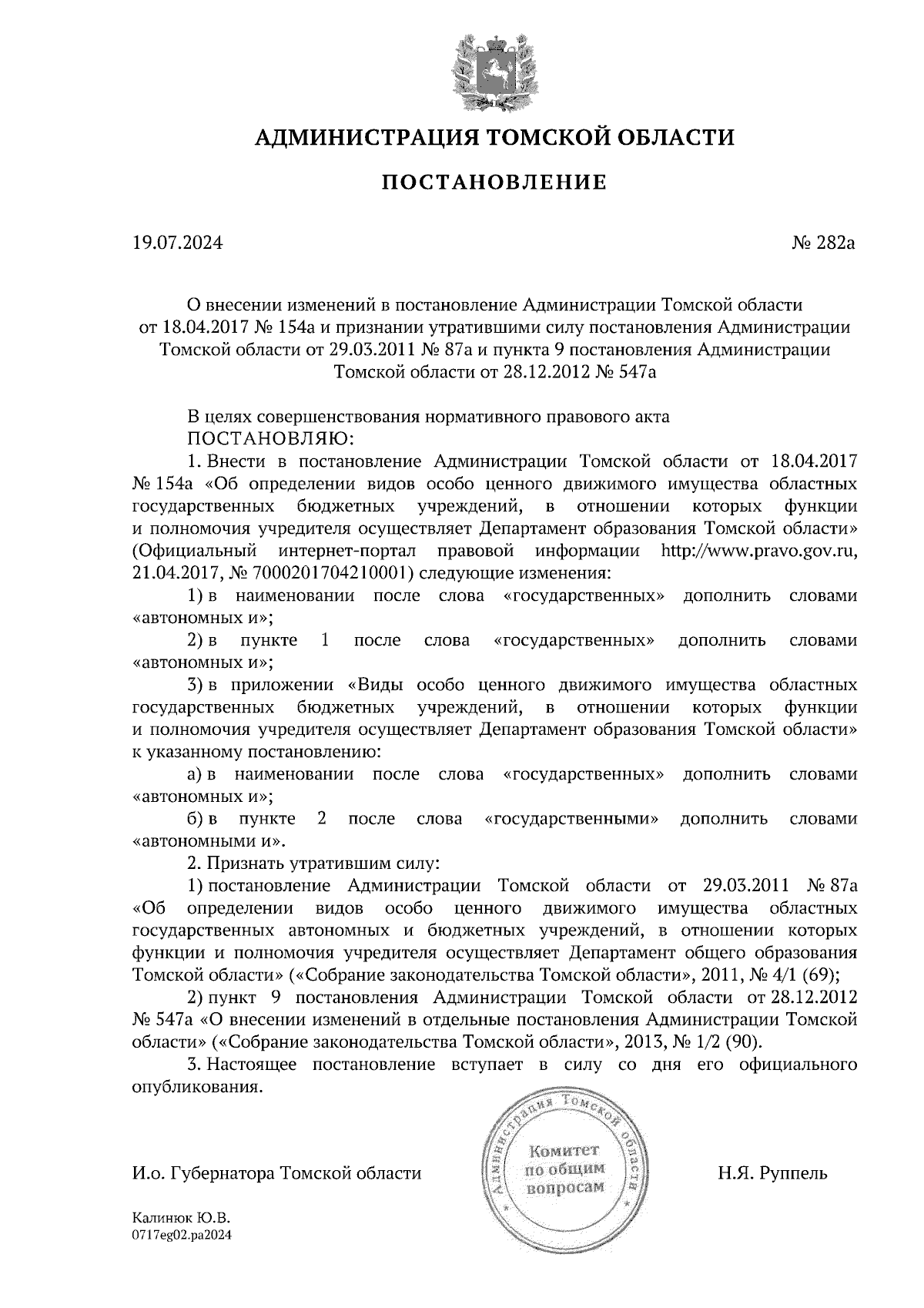 АДМИНИСТРАЦИЯ ТОМСКОЙ ОБЛАСТИ

ПОСТАНОВЛЕНИЕ

19.07.2024

№ 282а

О внесении изменений в постановление Администрации Томской области от 18.04.2017 № 154а и признании утратившими силу постановления Администрации Томской области от 29.03.2011 № 87а и пункта 9 постановления Администрации Томской области от 28.12.2012 № 547а

В целях совершенствования нормативного правового акта
ПОСТАНОВЛЯЮ:

1. Внести в постановление Администрации Томской области от 18.04.2017 № 154а «Об определении видов особо ценного движимого имущества областных государственных бюджетных учреждений, в отношении которых функции и полномочия учредителя осуществляет Департамент образования Томской области» (Официальный интернет-портал правовой информации http://www.pravo.gov.ru, 21.04.2017, № 7000201704210001) следующие изменения:

1) в наименовании после слова «государственных» дополнить словами «автономных и»;

2) в пункте 1 после слова «государственных» дополнить словами «автономных и»;

3) в приложении «Виды особо ценного движимого имущества областных государственных бюджетных учреждений, в отношении которых функции и полномочия учредителя осуществляет Департамент образования Томской области» к указанному постановлению:

а) в наименовании после слова «государственных» дополнить словами «автономных и»;

б) в пункте 2 после слова «государственными» дополнить словами «автономными и».

2. Признать утратившим силу:

1) постановление Администрации Томской области от 29.03.2011 № 87а «Об определении видов особо ценного движимого имущества областных государственных автономных и бюджетных учреждений, в отношении которых функции и полномочия учредителя осуществляет Департамент общего образования Томской области» («Собрание законодательства Томской области», 2011, № 4/1 (69);

2) пункт 9 постановления Администрации Томской области от 28.12.2012 № 547а «О внесении изменений в отдельные постановления Администрации Томской области» («Собрание законодательства Томской области», 2013, № 1/2 (90).

3. Настоящее постановление вступает в силу со дня его официального опубликования.

И.о. Губернатора Томской области

Администрация Томской области
Комитет по общим вопросам

Н.Я. Руппель

Калинюк Ю.В.
0717eg02.pa2024